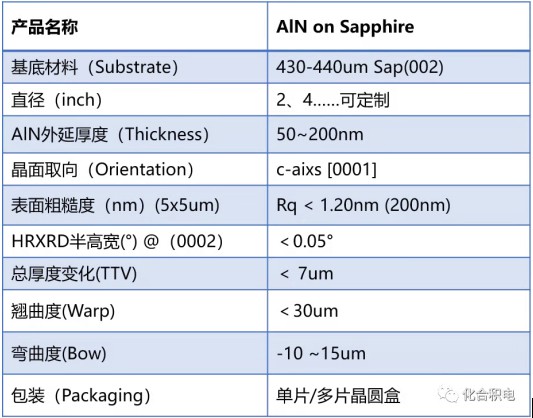 | 产品名称 | AlN on Sapphire |
|---|---|
| 基底材料（Substrate） | 430-440um Sap(002) |
| 直径（inch） | 2、4......可定制 |
| AlN外延厚度（Thickness） | 50~200nm |
| 晶面取向（Orientation） | c-aixs [0001] |
| 表面粗糙度（nm）(5x5um) | Rq < 1.20nm (200nm) |
| HRXRD半高宽(°) @（0002） | < 0.05° |
| 总厚度变化(TTV) | < 7um |
| 翘曲度(Warp) | < 30um |
| 弯曲度(Bow) | -10 ~15um |
| 包装（Packaging） | 单片/多片晶圆盒 |

化合积电